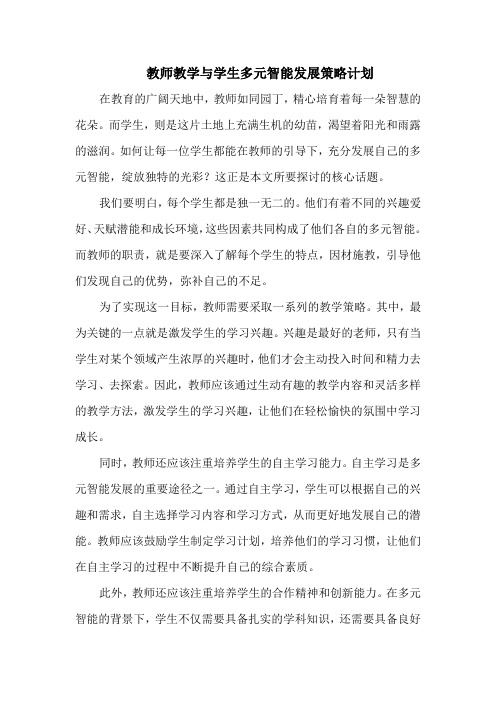 教师教学与学生多元智能发展策略计划

在教育的广阔天地中，教师如同园丁，精心培育着每一朵智慧的花朵。而学生，则是这片土地上充满生机的幼苗，渴望着阳光和雨露的滋润。如何让每一位学生都能在教师的引导下，充分发展自己的多元智能，绽放独特的光彩？这正是本文所要探讨的核心话题。

我们要明白，每个学生都是独一无二的。他们有着不同的兴趣爱好、天赋潜能和成长环境，这些因素共同构成了他们各自的多元智能。而教师的职责，就是要深入了解每个学生的特点，因材施教，引导他们发现自己的优势，弥补自己的不足。

为了实现这一目标，教师需要采取一系列的教学策略。其中，最为关键的一点就是激发学生的学习兴趣。兴趣是最好的老师，只有当学生对某个领域产生浓厚的兴趣时，他们才会主动投入时间和精力去学习、去探索。因此，教师应该通过生动有趣的教学内容和灵活多样的教学方法，激发学生的学习兴趣，让他们在轻松愉快的氛围中学习成长。

同时，教师还应该注重培养学生的自主学习能力。自主学习是多元智能发展的重要途径之一。通过自主学习，学生可以根据自己的兴趣和需求，自主选择学习内容和学习方式，从而更好地发展自己的潜能。教师应该鼓励学生制定学习计划，培养他们的学习习惯，让他们在自主学习的过程中不断提升自己的综合素质。

此外，教师还应该注重培养学生的合作精神和创新能力。在多元智能的背景下，学生不仅需要具备扎实的学科知识，还需要具备良好